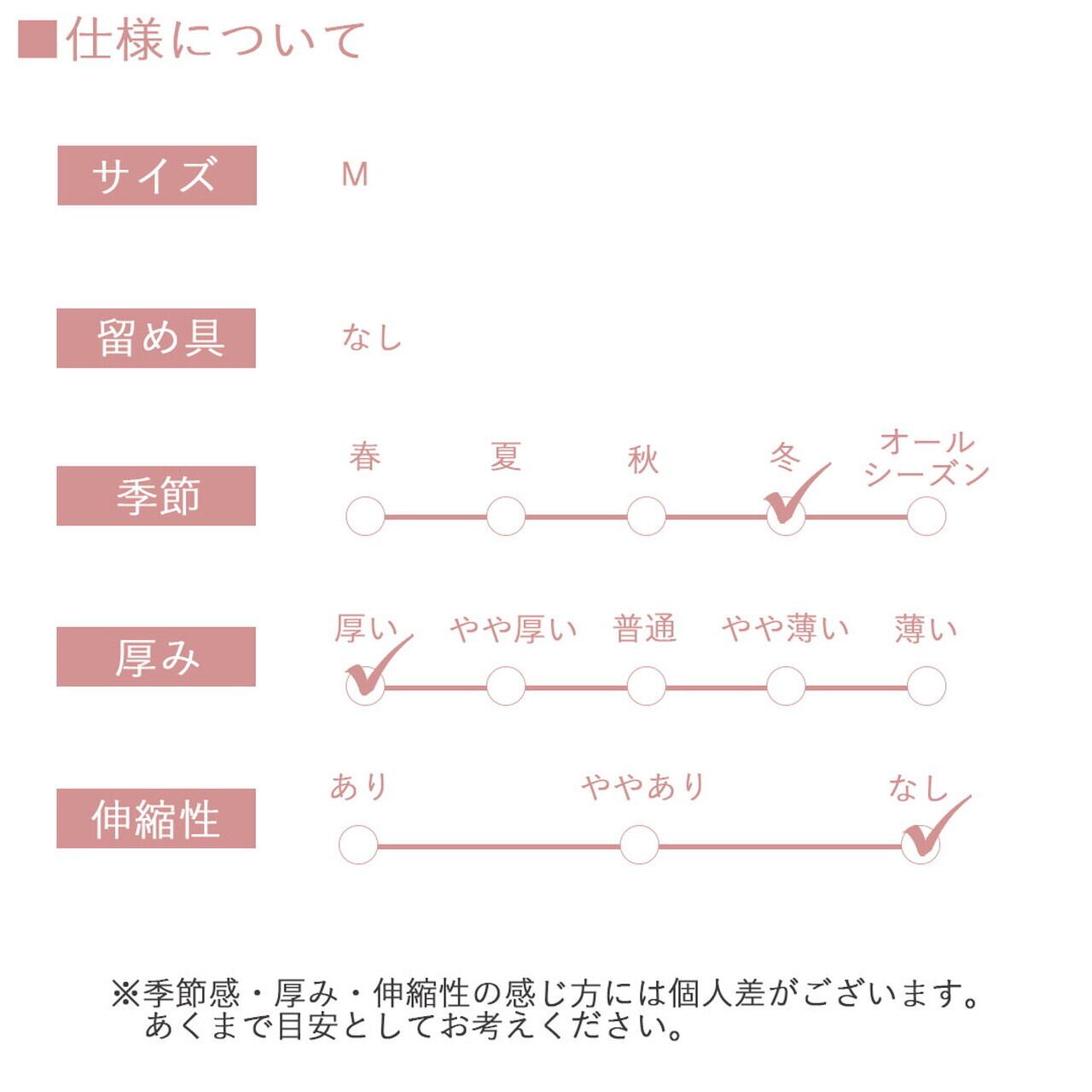 ■仕様について

サイズ M

留め具 なし

季節
春 夏 秋 冬 オールシーズン

厚み
厚い やや厚い 普通 やや薄い 薄い

伸縮性
あり ややあり なし

※季節感・厚み・伸縮性の感じ方には個人差がございます。
あくまで目安としてお考えください。